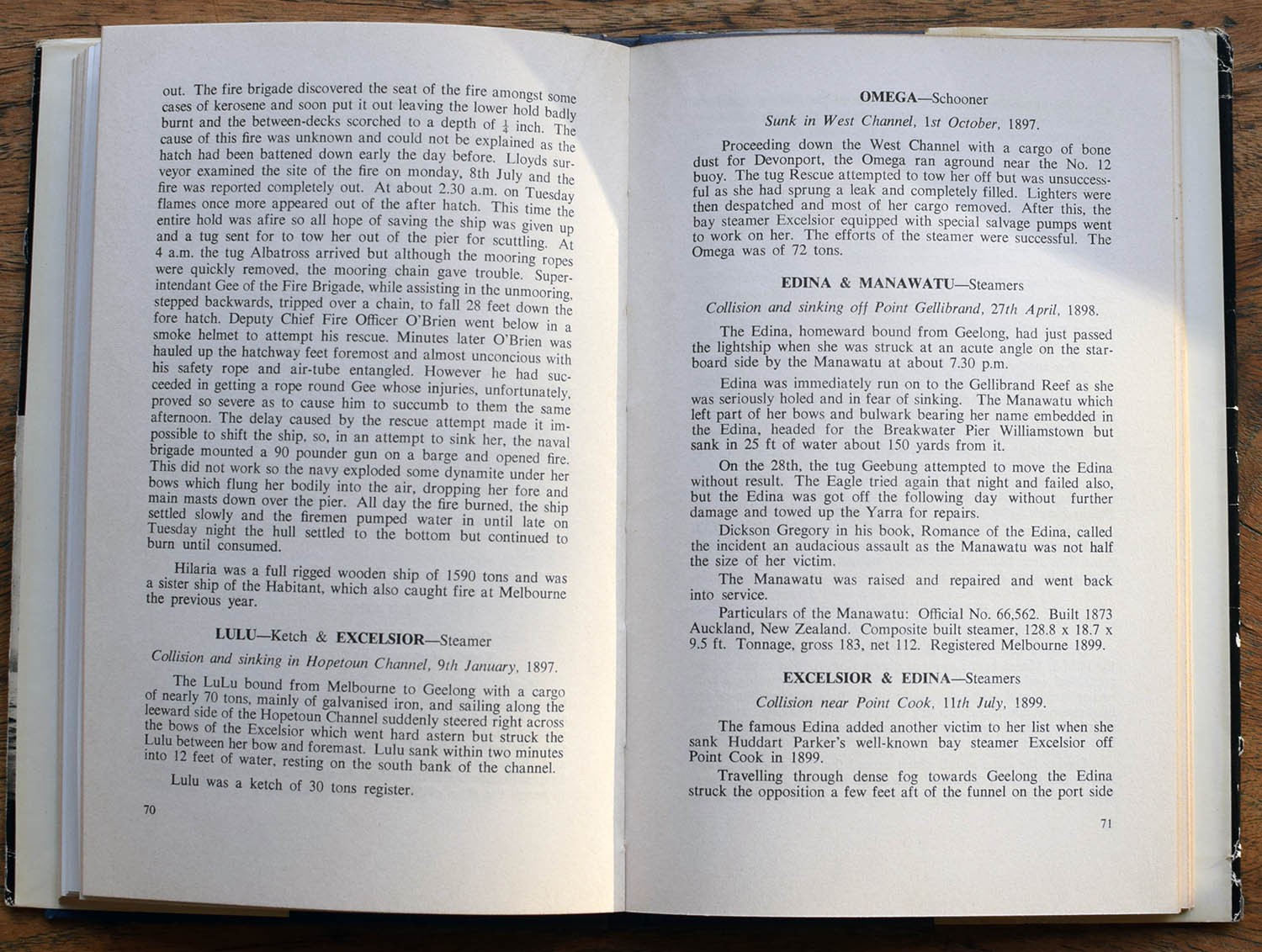 out. The fire brigade discovered the seat of the fire amongst some cases of kerosene and soon put it out leaving the lower hold badly burnt and the between-decks scorched to a depth of $\frac{1}{4}$ inch. The cause of this fire was unknown and could not be explained as the hatch had been battened down early the day before. Lloyds surveyor examined the site of the fire on monday, 8th July and the fire was reported completely out. At about 2.30 a.m. on Tuesday flames once more appeared out of the after hatch. This time the entire hold was afire so all hope of saving the ship was given up and a tug sent for to tow her out of the pier for scuttling. At 4 a.m. the tug Albatross arrived but although the mooring ropes were quickly removed, the mooring chain gave trouble. Superintendant Gee of the Fire Brigade, while assisting in the unmooring, stepped backwards, tripped over a chain, to fall 28 feet down the fore hatch. Deputy Chief Fire Officer O'Brien went below in a smoke helmet to attempt his rescue. Minutes later O'Brien was hauled up the hatchway feet foremost and almost unconcious with his safety rope and air-tube entangled. However he had succeeded in getting a rope round Gee whose injuries, unfortunately, proved so severe as to cause him to succumb to them the same afternoon. The delay caused by the rescue attempt made it impossible to shift the ship, so, in an attempt to sink her, the naval brigade mounted a 90 pounder gun on a barge and opened fire. This did not work so the navy exploded some dynamite under her bows which flung her bodily into the air, dropping her fore and main masts down over the pier. All day the fire burned, the ship settled slowly and the firemen pumped water in until late on Tuesday night the hull settled to the bottom but continued to burn until consumed.

Hilaria was a full rigged wooden ship of 1590 tons and was a sister ship of the Habitant, which also caught fire at Melbourne the previous year.

LULU—Ketch & EXCELSIOR—Steamer

Collision and sinking in Hopetoun Channel, 9th January, 1897.

The LuLu bound from Melbourne to Geelong with a cargo of nearly 70 tons, mainly of galvanised iron, and sailing along the leeward side of the Hopetoun Channel suddenly steered right across the bows of the Excelsior which went hard astern but struck the Lulu between her bow and foremast. Lulu sank within two minutes into 12 feet of water, resting on the south bank of the channel.

Lulu was a ketch of 30 tons register.

70

OMEGA—Schooner

Sunk in West Channel, 1st October, 1897.

Proceeding down the West Channel with a cargo of bone dust for Devonport, the Omega ran aground near the No. 12 buoy. The tug Rescue attempted to tow her off but was unsuccessful as she had sprung a leak and completely filled. Lighters were then despatched and most of her cargo removed. After this, the bay steamer Excelsior equipped with special salvage pumps went to work on her. The efforts of the steamer were successful. The Omega was of 72 tons.

EDINA & MANAWATU—Steamers

Collision and sinking off Point Gellibrand, 27th April, 1898.

The Edina, homeward bound from Geelong, had just passed the lightship when she was struck at an acute angle on the starboard side by the Manawatu at about 7.30 p.m.

Edina was immediately run on to the Gellibrand Reef as she was seriously holed and in fear of sinking. The Manawatu which left part of her bows and bulwark bearing her name embedded in the Edina, headed for the Breakwater Pier Williamstown but sank in 25 ft of water about 150 yards from it.

On the 28th, the tug Geebung attempted to move the Edina without result. The Eagle tried again that night and failed also, but the Edina was got off the following day without further damage and towed up the Yarra for repairs.

Dickson Gregory in his book, Romance of the Edina, called the incident an audacious assault as the Manawatu was not half the size of her victim.

The Manawatu was raised and repaired and went back into service.

Particulars of the Manawatu: Official No. 66,562. Built 1873 Auckland, New Zealand. Composite built steamer, 128.8 x 18.7 x 9.5 ft. Tonnage, gross 183, net 112. Registered Melbourne 1899.

EXCELSIOR & EDINA—Steamers

Collision near Point Cook, 11th July, 1899.

The famous Edina added another victim to her list when she sank Huddart Parker's well-known bay steamer Excelsior off Point Cook in 1899.

Travelling through dense fog towards Geelong the Edina struck the opposition a few feet aft of the funnel on the port side

71